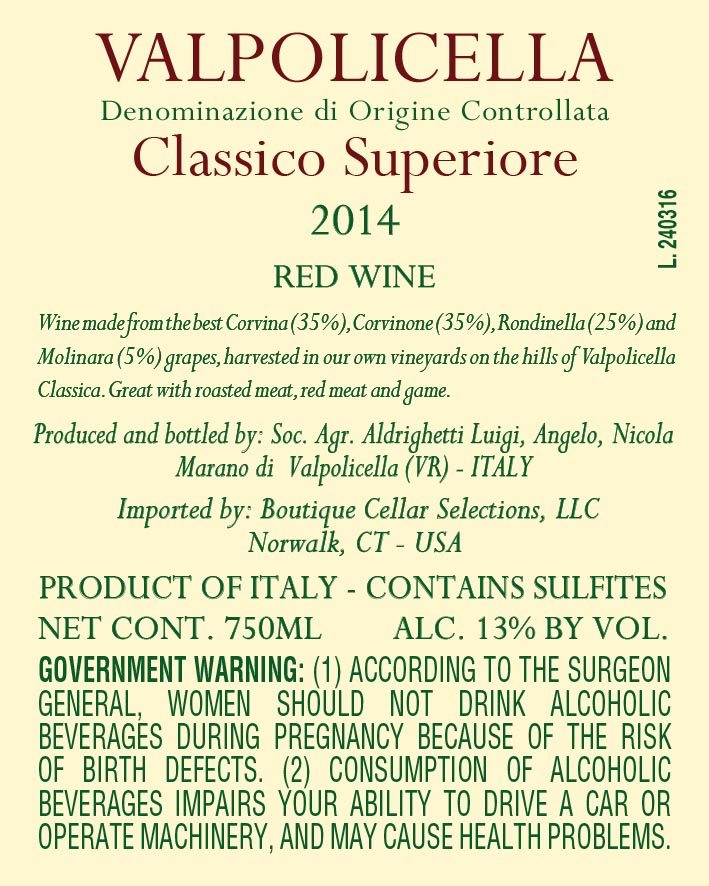 VALPOLICELLA

Denominazione di Origine Controllata

Classico Superiore

2014

L. 240316

RED WINE

Wine made from the best Corvina (35%), Corvinone (35%), Rondinella (25%) and Molinara (5%) grapes, harvested in our own vineyards on the hills of Valpolicella Classica. Great with roasted meat, red meat and game.

Produced and bottled by: Soc. Agr. Aldrighetti Luigi, Angelo, Nicola
Marano di Valpolicella (VR) - ITALY

Imported by: Boutique Cellar Selections, LLC
Norwalk, CT - USA

PRODUCT OF ITALY - CONTAINS SULFITES

NET CONT. 750ML ALC. 13% BY VOL.

GOVERNMENT WARNING: (1) ACCORDING TO THE SURGEON GENERAL, WOMEN SHOULD NOT DRINK ALCOHOLIC BEVERAGES DURING PREGNANCY BECAUSE OF THE RISK OF BIRTH DEFECTS. (2) CONSUMPTION OF ALCOHOLIC BEVERAGES IMPAIRS YOUR ABILITY TO DRIVE A CAR OR OPERATE MACHINERY, AND MAY CAUSE HEALTH PROBLEMS.